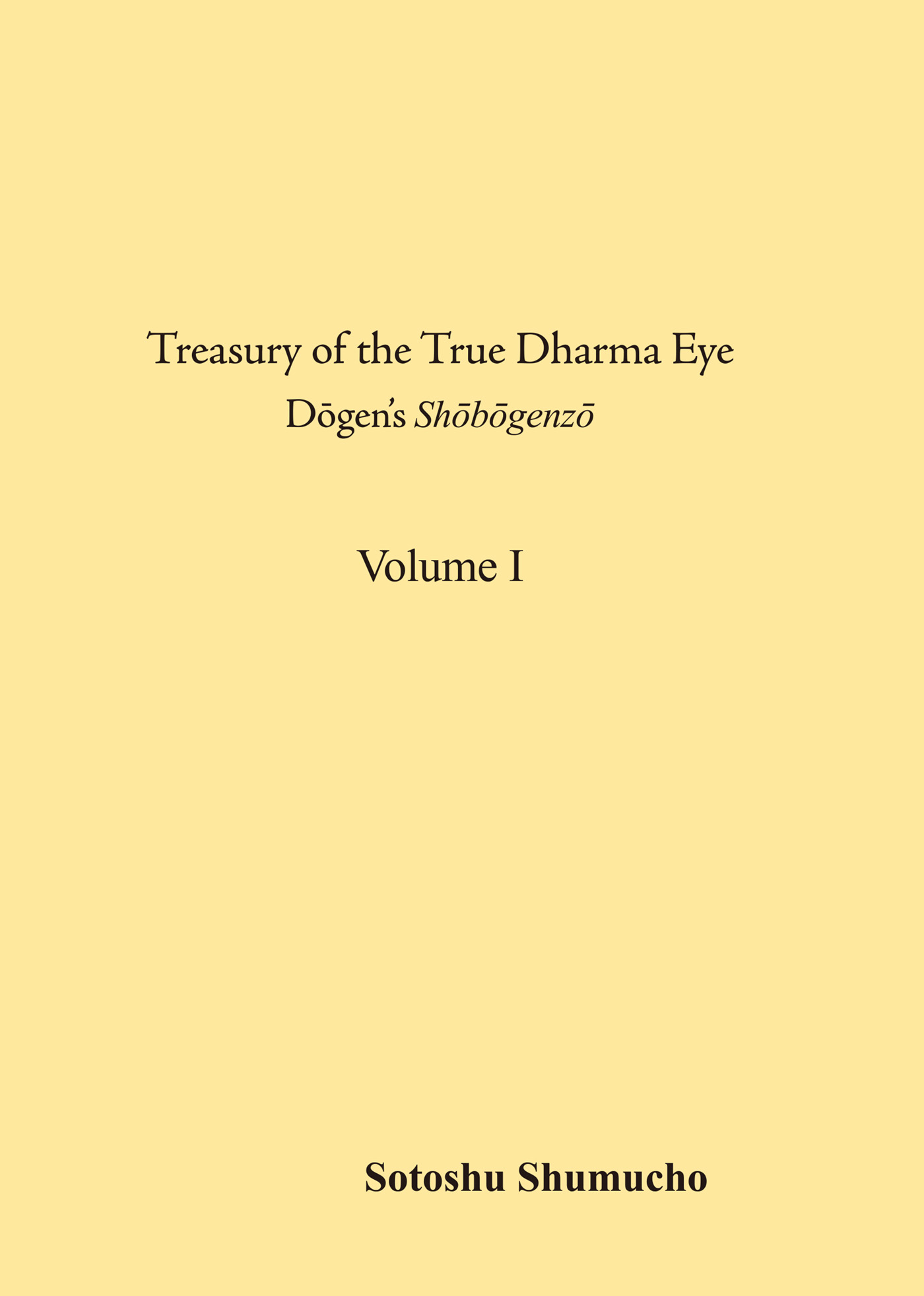 Treasury of the True Dharma Eye

Dōgen's Shōbōgenzō

Volume I

Sotoshu Shumucho